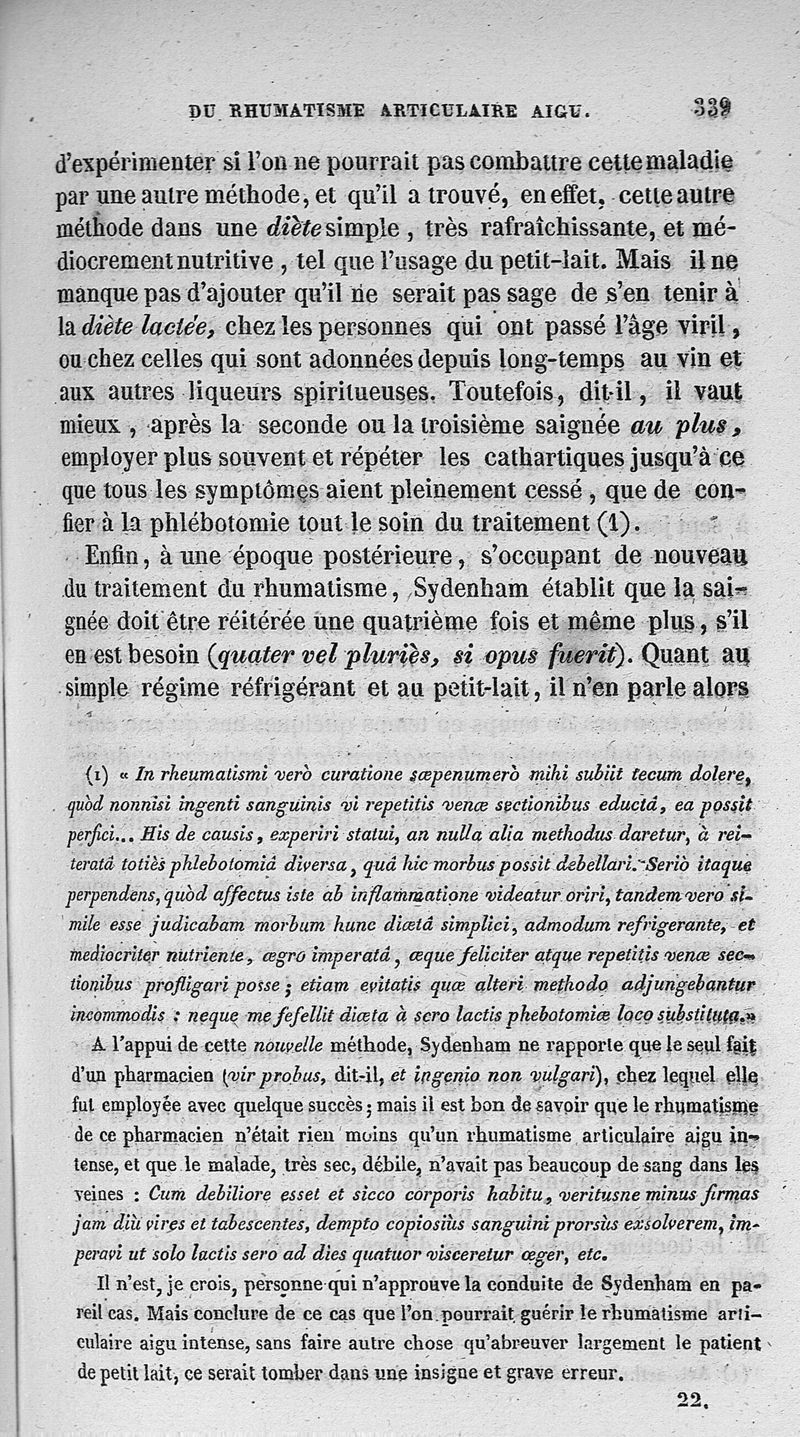 DU RHUMATISME ARTICULAIRE AIGU. 339

d'expérimenter si l'on ne pourrait pas combattre cette maladie par une autre méthode, et qu'il a trouvé, en effet, cette autre méthode dans une diète simple, très rafraîchissante, et médiocrement nutritive, tel que l'usage du petit-lait. Mais il ne manque pas d'ajouter qu'il ne serait pas sage de s'en tenir à la diète lactée, chez les personnes qui ont passé l'âge viril, ou chez celles qui sont adonnées depuis long-temps au vin et aux autres liqueurs spiritueuses. Toutefois, dit-il, il vaut mieux, après la seconde ou la troisième saignée au plus, employer plus souvent et répéter les cathartiques jusqu'à ce que tous les symptômes aient pleinement cessé, que de confier à la phlébotomie tout le soin du traitement (1).

Enfin, à une époque postérieure, s'occupant de nouveau du traitement du rhumatisme, Sydenham établit que la saignée doit être réitérée une quatrième fois et même plus, s'il en est besoin (quater vel pluriès, si opus fuerit). Quant au simple régime réfrigérant et au petit-lait, il n'en parle alors

(1) « In rheumatismi verò curatione sæpenumerò mihi subiit tecum dolere, quòd nonnisi ingenti sanguinis vi repetitis venæ sectionibus eductâ, ea possit perfici... His de causis, experiri statui, an nulla alia methodus daretur, à reiteratâ totiès phlebotomiâ diversa, quâ hic morbus possit debellari. Seriò itaque perpendens, quòd affectus iste ab inflammatione videatur oriri, tandem vero simile esse judicabam morbum hunc diætâ simplici, admodum refrigerante, et mediocriter nutriente, ægro imperatâ, æque feliciter atque repetitis venæ sectionibus profligari posse; etiam evitatis quæ alteri methodo adjungebantur incommodis : neque me fefellit diæta à sero lactis phebotomiæ loco substituta.»

A l'appui de cette nouvelle méthode, Sydenham ne rapporte que le seul fait d'un pharmacien (vir probus, dit-il, et ingenio non vulgari), chez lequel elle fut employée avec quelque succès; mais il est bon de savoir que le rhumatisme de ce pharmacien n'était rien moins qu'un rhumatisme articulaire aigu intense, et que le malade, très sec, débile, n'avait pas beaucoup de sang dans les veines : Cum debiliore esset et sicco corporis habitu, veritusne minus firmas jam diù vires et tabescentes, dempto copiosiùs sanguini prorsùs exsolverem, imperavi ut solo lactis sero ad dies quatuor visceretur æger, etc.

Il n'est, je crois, personne qui n'approuve la conduite de Sydenham en pareil cas. Mais conclure de ce cas que l'on pourrait guérir le rhumatisme articulaire aigu intense, sans faire autre chose qu'abreuver largement le patient de petit lait, ce serait tomber dans une insigne et grave erreur.

22.